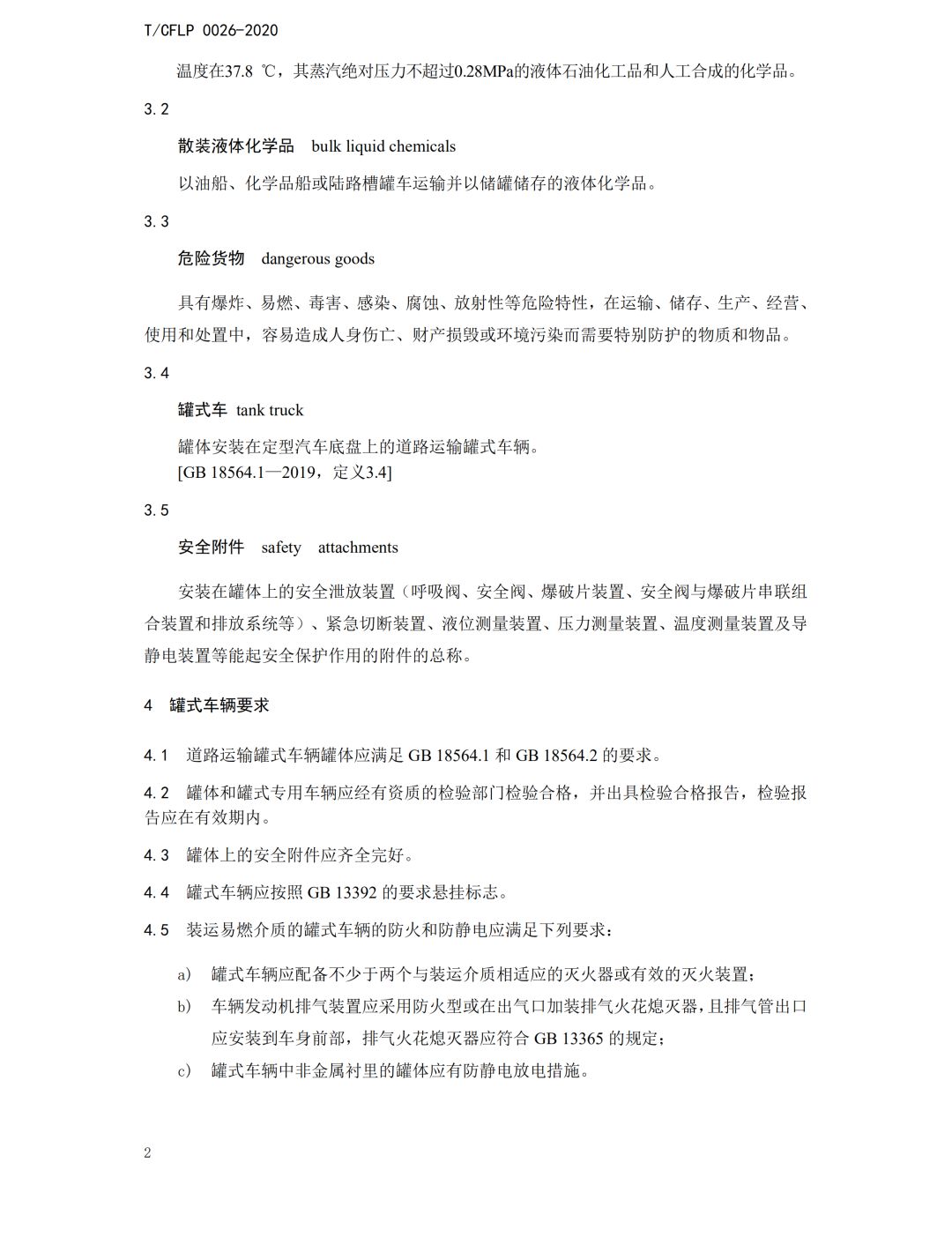 T/CFLP 0026-2020

温度在37.8 ℃，其蒸汽绝对压力不超过0.28MPa的液体石油化工品和人工合成的化学品。

3.2

散装液体化学品 bulk liquid chemicals

以油船、化学品船或陆路槽罐车运输并以储罐储存的液体化学品。

3.3

危险货物 dangerous goods

具有爆炸、易燃、毒害、感染、腐蚀、放射性等危险特性，在运输、储存、生产、经营、使用和处置中，容易造成人身伤亡、财产损毁或环境污染而需要特别防护的物质和物品。

3.4

罐式车 tank truck

罐体安装在定型汽车底盘上的道路运输罐式车辆。
[GB 18564.1—2019，定义3.4]

3.5

安全附件 safety attachments

安装在罐体上的安全泄放装置（呼吸阀、安全阀、爆破片装置、安全阀与爆破片串联组合装置和排放系统等）、紧急切断装置、液位测量装置、压力测量装置、温度测量装置及导静电装置等能起安全保护作用的附件的总称。

4 罐式车辆要求

4.1 道路运输罐式车辆罐体应满足 GB 18564.1 和 GB 18564.2 的要求。

4.2 罐体和罐式专用车辆应经有资质的检验部门检验合格，并出具检验合格报告，检验报告应在有效期内。

4.3 罐体上的安全附件应齐全完好。

4.4 罐式车辆应按照 GB 13392 的要求悬挂标志。

4.5 装运易燃介质的罐式车辆的防火和防静电应满足下列要求：

a) 罐式车辆应配备不少于两个与装运介质相适应的灭火器或有效的灭火装置；

b) 车辆发动机排气装置应采用防火型或在出气口加装排气火花熄灭器，且排气管出口应安装到车身前部，排气火花熄灭器应符合 GB 13365 的规定；

c) 罐式车辆中非金属衬里的罐体应有防静电放电措施。

2